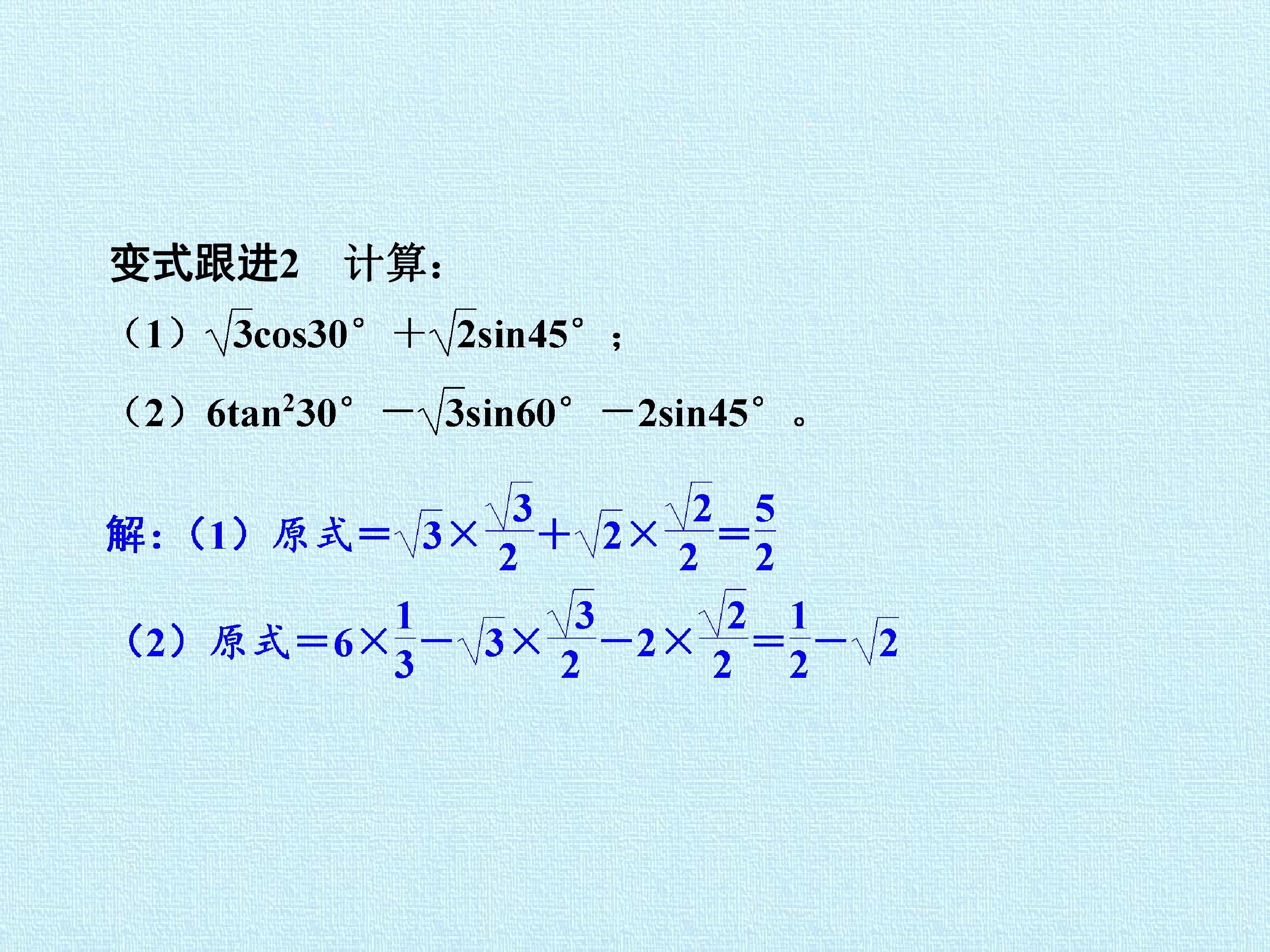 变式跟进2 计算：

（1）$\sqrt{3}\cos 30°+\sqrt{2}\sin 45°$；

（2）$6\tan^2 30°-\sqrt{3}\sin 60°-2\sin 45°$。

解：（1）原式$=\sqrt{3}\times\frac{\sqrt{3}}{2}+\sqrt{2}\times\frac{\sqrt{2}}{2}=\frac{5}{2}$

（2）原式$=6\times\frac{1}{3}-\sqrt{3}\times\frac{\sqrt{3}}{2}-2\times\frac{\sqrt{2}}{2}=\frac{1}{2}-\sqrt{2}$